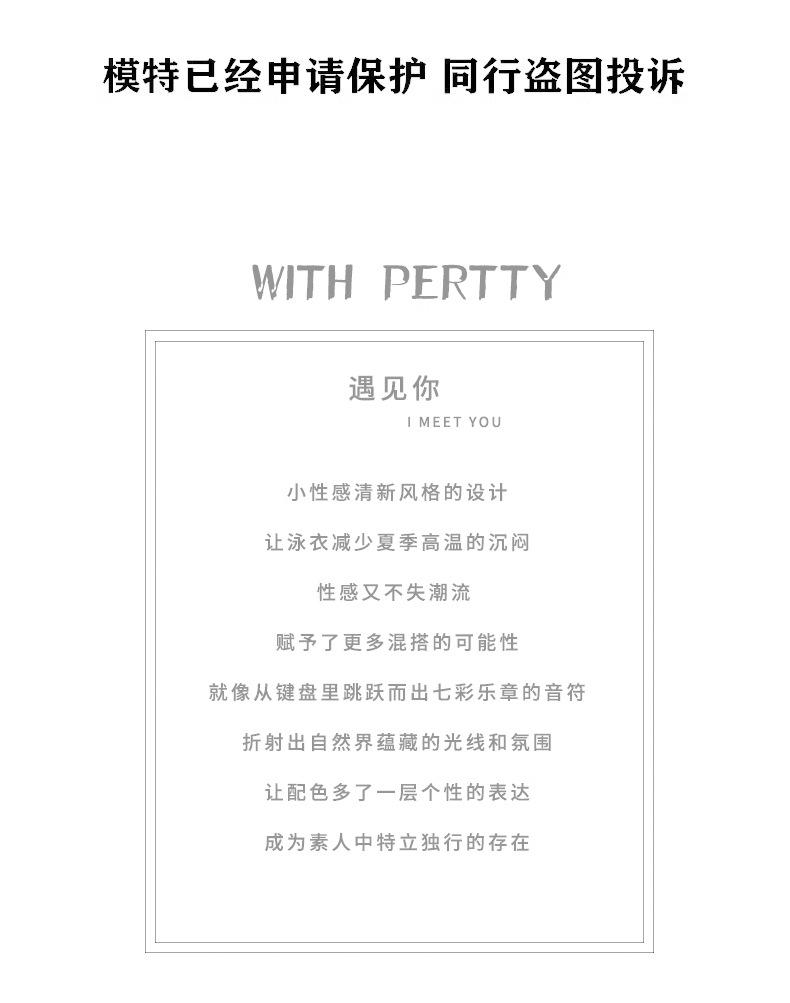 模特已经申请保护 同行盗图投诉

WITH PERTTY

遇见你
I MEET YOU

小性感清新风格的设计

让泳衣减少夏季高温的沉闷

性感又不失潮流

赋予了更多混搭的可能性

就像从键盘里跳跃而出七彩乐章的音符

折射出自然界蕴藏的光线和氛围

让配色多了一层个性的表达

成为素人中特立独行的存在